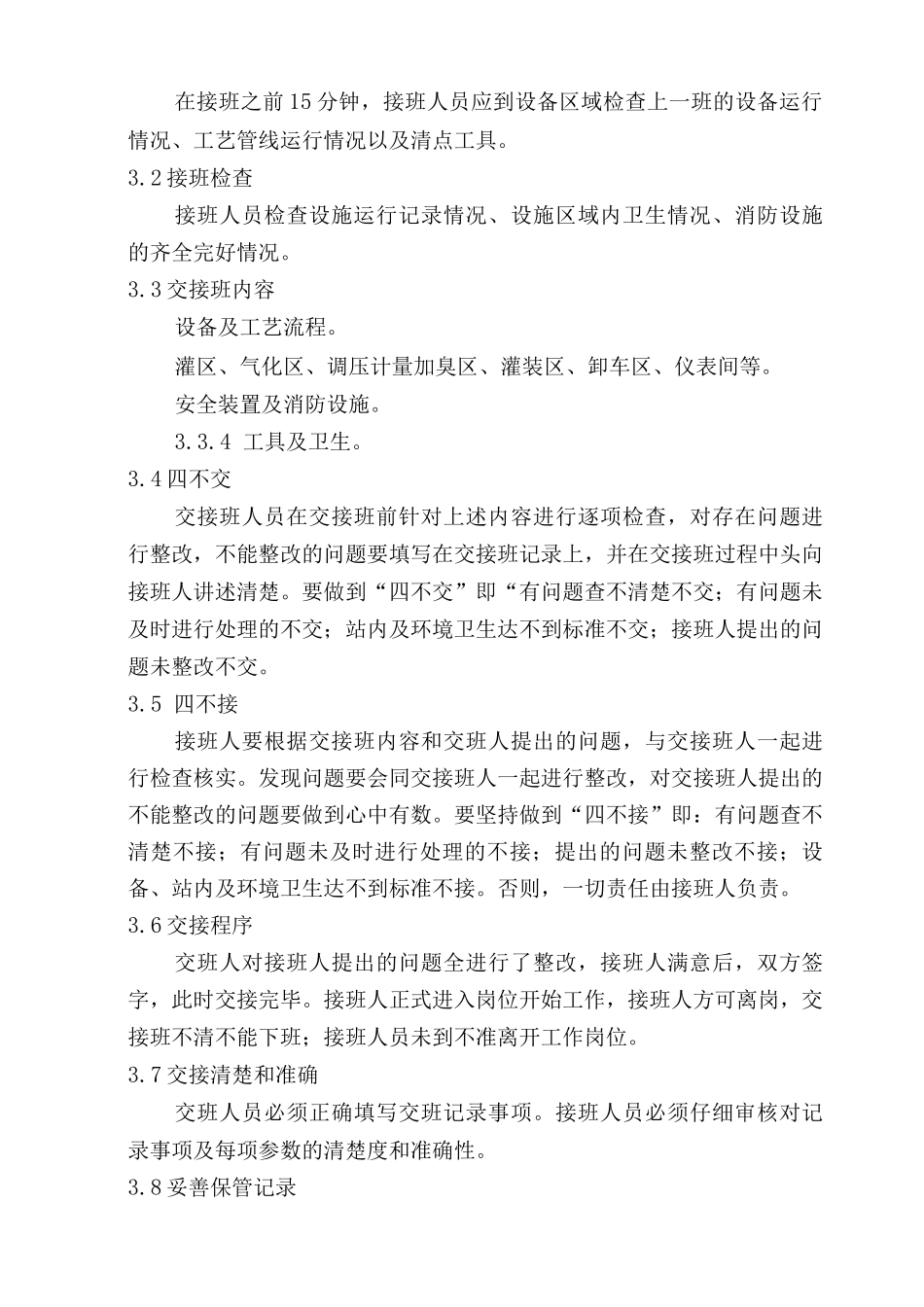 在接班之前15分钟，接班人员应到设备区域检查上一班的设备运行情况、工艺管线运行情况以及清点工具。

3.2接班检查

接班人员检查设施运行记录情况、设施区域内卫生情况、消防设施的齐全完好情况。

3.3交接班内容

设备及工艺流程。

灌区、气化区、调压计量加臭区、灌装区、卸车区、仪表间等。

安全装置及消防设施。

3.3.4 工具及卫生。

3.4四不交

交接班人员在交接班前针对上述内容进行逐项检查，对存在问题进行整改，不能整改的问题要填写在交接班记录上，并在交接班过程中头向接班人讲述清楚。要做到“四不交”即“有问题查不清楚不交；有问题未及时进行处理的不交；站内及环境卫生达不到标准不交；接班人提出的问题未整改不交。

3.5 四不接

接班人要根据交接班内容和交班人提出的问题，与交接班人一起进行检查核实。发现问题要会同交接班人一起进行整改，对交接班人提出的不能整改的问题要做到心中有数。要坚持做到“四不接”即：有问题查不清楚不接；有问题未及时进行处理的不接；提出的问题未整改不接；设备、站内及环境卫生达不到标准不接。否则，一切责任由接班人负责。

3.6交接程序

交班人对接班人提出的问题全进行了整改，接班人满意后，双方签字，此时交接完毕。接班人正式进入岗位开始工作，接班人方可离岗，交接班不清不能下班；接班人员未到不准离开工作岗位。

3.7交接清楚和准确

交班人员必须正确填写交班记录事项。接班人员必须仔细审核对记录事项及每项参数的清楚度和准确性。

3.8妥善保管记录